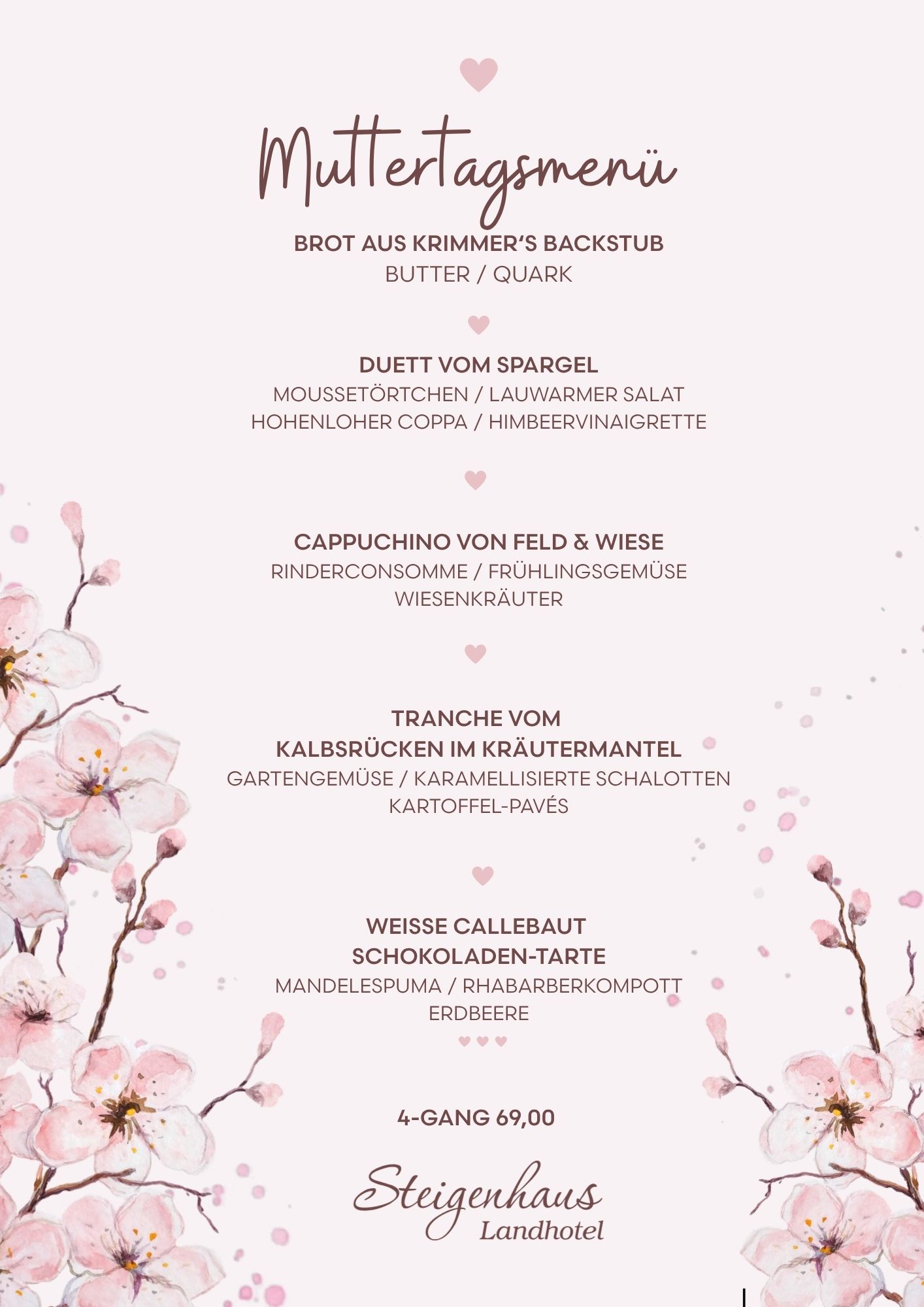 Muttertagsmenü

BROT AUS KRIMMER'S BACKSTUB
BUTTER / QUARK

DUETT VOM SPARGEL
MOUSSETÖRTCHEN / LAUWARMER SALAT
HOHENLOHER COPPA / HIMBEERVINAIGRETTE

CAPPUCHINO VON FELD & WIESE
RINDERCONSOMME / FRÜHLINGSGEMÜSE
WIESENKRÄUTER

TRANCHE VOM
KALBSRÜCKEN IM KRÄUTERMANTEL
GARTENGEMÜSE / KARAMELLISIERTE SCHALOTTEN
KARTOFFEL-PAVÉS

WEISSE CALLEBAUT
SCHOKOLADEN-TARTE
MANDELESPUMA / RHABARBERKOMPOTT
ERDBEERE

4-GANG 69,00

Steigenhaus
Landhotel